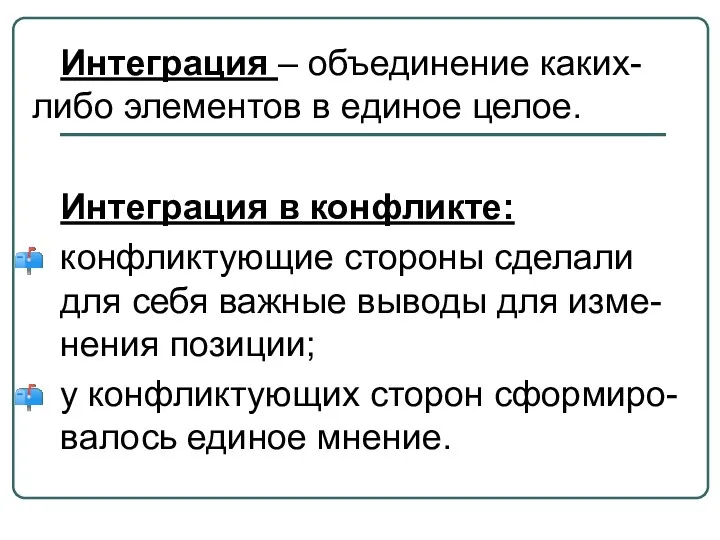 Интеграция – объединение каких-либо элементов в единое целое.

Интеграция в конфликте:

конфликтующие стороны сделали для себя важные выводы для изменения позиции;

у конфликтующих сторон сформировалось единое мнение.